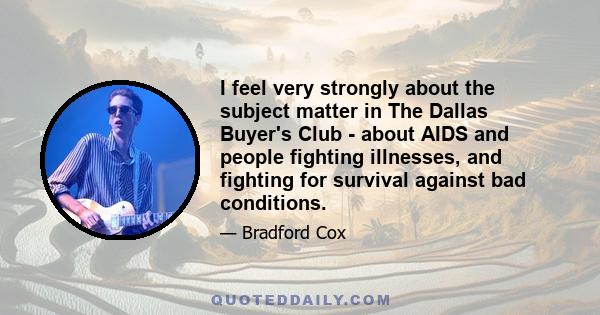 I feel very strongly about the subject matter in The Dallas Buyer's Club - about AIDS and people fighting illnesses, and fighting for survival against bad conditions.

— Bradford Cox

QUOTEDDAILY.COM